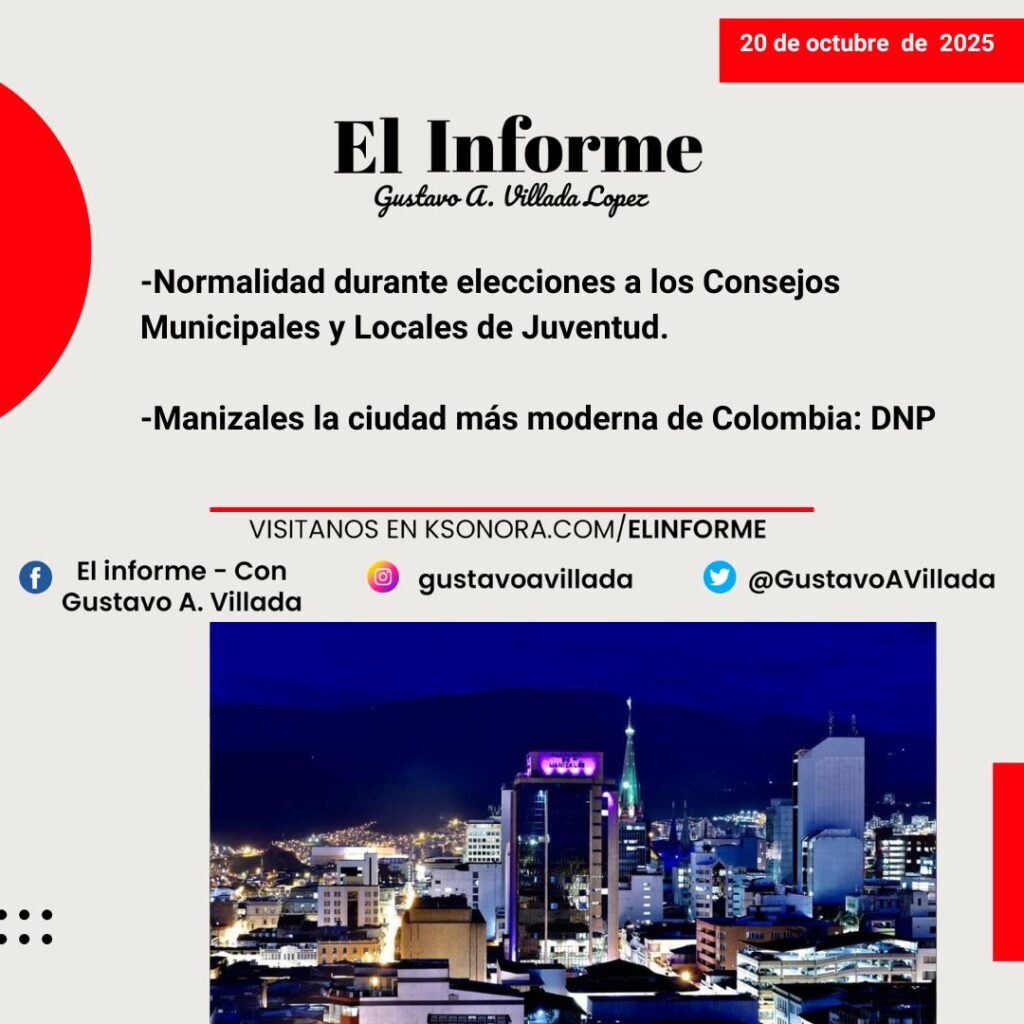 20 de octubre de 2025

El Informe
Gustavo A. Villada Lopez

-Normalidad durante elecciones a los Consejos Municipales y Locales de Juventud.

-Manizales la ciudad más moderna de Colombia: DNP

VISITANOS EN KSONORA.COM/ELINFORME

El informe - Con
Gustavo A. Villada

gustavoavillada

@GustavoAVillada